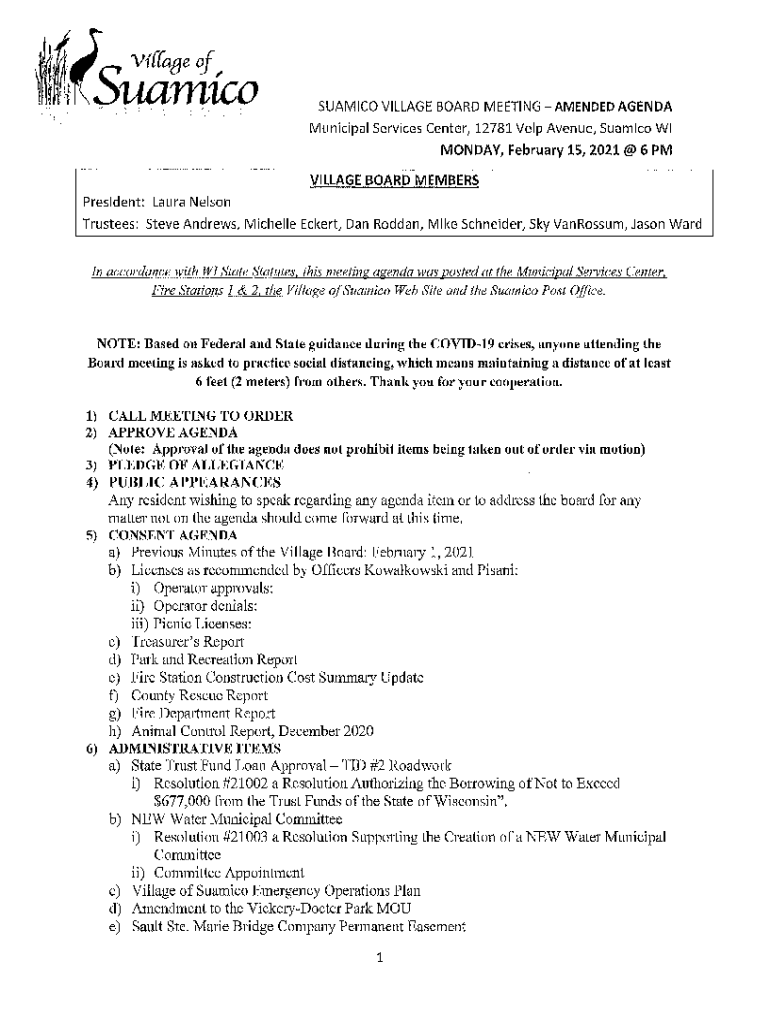 Village of Suamico

SUAMICO VILLAGE BOARD MEETING – AMENDED AGENDA
Municipal Services Center, 12781 Velp Avenue, Suamico WI
MONDAY, February 15, 2021 @ 6 PM

VILLAGE BOARD MEMBERS
President: Laura Nelson
Trustees: Steve Andrews, Michelle Eckert, Dan Roddan, Mike Schneider, Sky VanRossum, Jason Ward

In accordance with WI State Statutes, this meeting agenda was posted at the Municipal Services Center, Fire Stations 1 & 2, the Village of Suamico Web Site and the Suamico Post Office.

NOTE: Based on Federal and State guidance during the COVID-19 crises, anyone attending the Board meeting is asked to practice social distancing, which means maintaining a distance of at least 6 feet (2 meters) from others. Thank you for your cooperation.

1) CALL MEETING TO ORDER
2) APPROVE AGENDA
(Note: Approval of the agenda does not prohibit items being taken out of order via motion)
3) PLEDGE OF ALLEGIANCE
4) PUBLIC APPEARANCES
Any resident wishing to speak regarding any agenda item or to address the board for any matter not on the agenda should come forward at this time.
5) CONSENT AGENDA
a) Previous Minutes of the Village Board: February 1, 2021
b) Licenses as recommended by Officers Kowalkowski and Pisani:
i) Operator approvals:
ii) Operator denials:
iii) Picnic Licenses:
c) Treasurer's Report
d) Park and Recreation Report
e) Fire Station Construction Cost Summary Update
f) County Rescue Report
g) Fire Department Report
h) Animal Control Report, December 2020
6) ADMINISTRATIVE ITEMS
a) State Trust Fund Loan Approval – TID #2 Roadwork
i) Resolution #21002 a Resolution Authorizing the Borrowing of Not to Exceed $677,000 from the Trust Funds of the State of Wisconsin".
b) NEW Water Municipal Committee
i) Resolution #21003 a Resolution Supporting the Creation of a NEW Water Municipal Committee
ii) Committee Appointment
c) Village of Suamico Emergency Operations Plan
d) Amendment to the Vickery-Doctor Park MOU
e) Sault Ste. Marie Bridge Company Permanent Easement

1